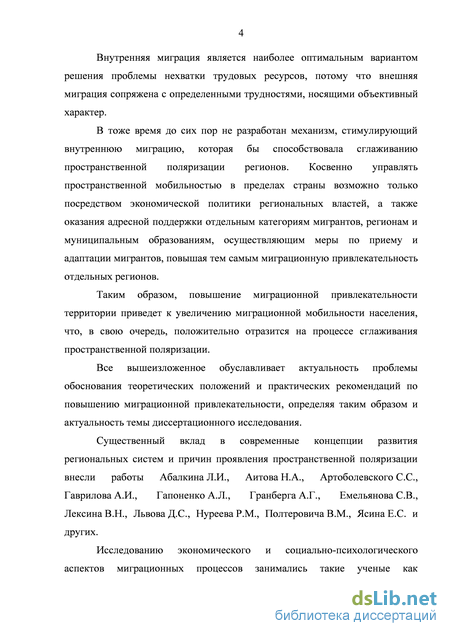 4

Внутренняя миграция является наиболее оптимальным вариантом решения проблемы нехватки трудовых ресурсов, потому что внешняя миграция сопряжена с определенными трудностями, носящими объективный характер.

В тоже время до сих пор не разработан механизм, стимулирующий внутреннюю миграцию, которая бы способствовала сглаживанию пространственной поляризации регионов. Косвенно управлять пространственной мобильностью в пределах страны возможно только посредством экономической политики региональных властей, а также оказания адресной поддержки отдельным категориям мигрантов, регионам и муниципальным образованиям, осуществляющим меры по приему и адаптации мигрантов, повышая тем самым миграционную привлекательность отдельных регионов.

Таким образом, повышение миграционной привлекательности территории приведет к увеличению миграционной мобильности населения, что, в свою очередь, положительно отразится на процессе сглаживания пространственной поляризации.

Все вышеизложенное обуславливает актуальность проблемы обоснования теоретических положений и практических рекомендаций по повышению миграционной привлекательности, определяя таким образом и актуальность темы диссертационного исследования.

Существенный вклад в современные концепции развития региональных систем и причин проявления пространственной поляризации внесли работы Абалкина Л.И., Аитова Н.А., Артоболевского С.С., Гаврилова А.И., Гапоненко А.Л., Гранберга А.Г., Емельянова С.В., Лексина В.Н., Львова Д.С., Нуреева Р.М., Полтеровича В.М., Ясина Е.С. и других.

Исследованию экономического и социально-психологического аспектов миграционных процессов занимались такие ученые как

dsLib.net
библиотека диссертаций